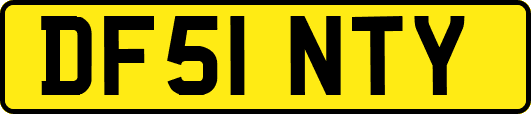 DF51 NTY